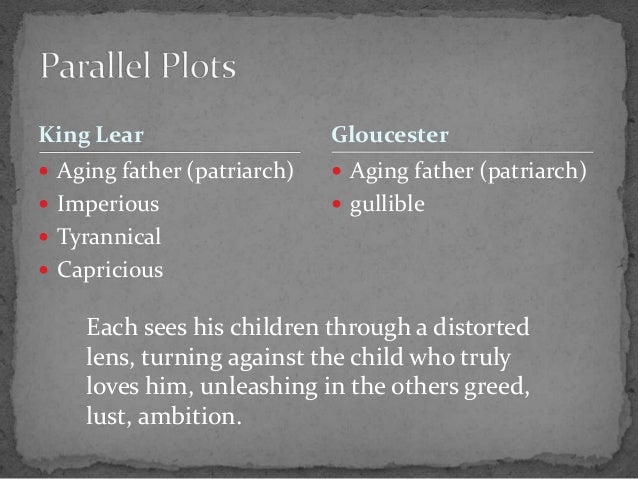 Parallel Plots

King Lear
- Aging father (patriarch)
- Imperious
- Tyrannical
- Capricious

Gloucester
- Aging father (patriarch)
- gullible

Each sees his children through a distorted lens, turning against the child who truly loves him, unleashing in the others greed, lust, ambition.